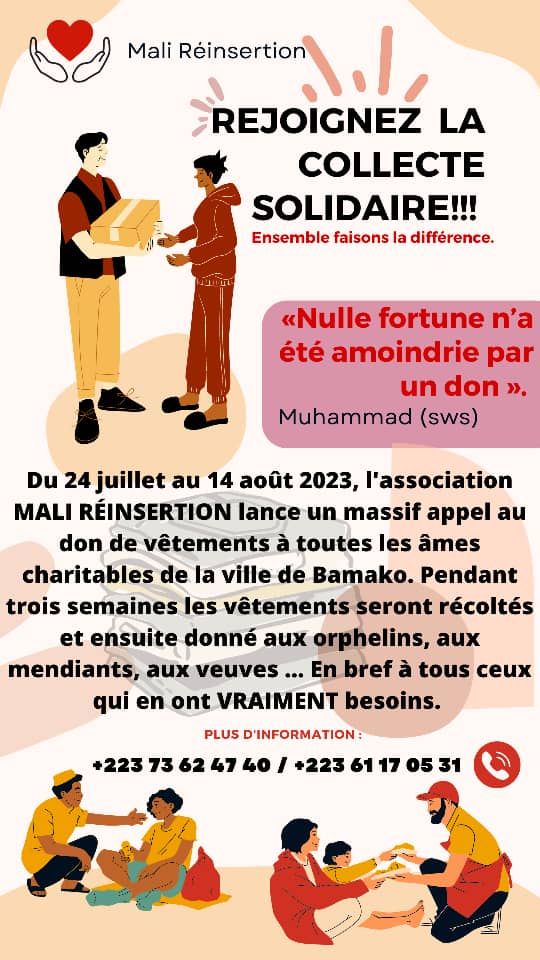 Mali Réinsertion

REJOIGNEZ LA COLLECTE SOLIDAIRE!!!

Ensemble faisons la différence.

«Nulle fortune n'a été amoindrie par un don ».

Muhammad (sws)

Du 24 juillet au 14 août 2023, l'association MALI RÉINSERTION lance un massif appel au don de vêtements à toutes les âmes charitables de la ville de Bamako. Pendant trois semaines les vêtements seront récoltés et ensuite donné aux orphelins, aux mendiants, aux veuves ... En bref à tous ceux qui en ont VRAIMENT besoins.

PLUS D'INFORMATION :

+223 73 62 47 40 / +223 61 17 05 31